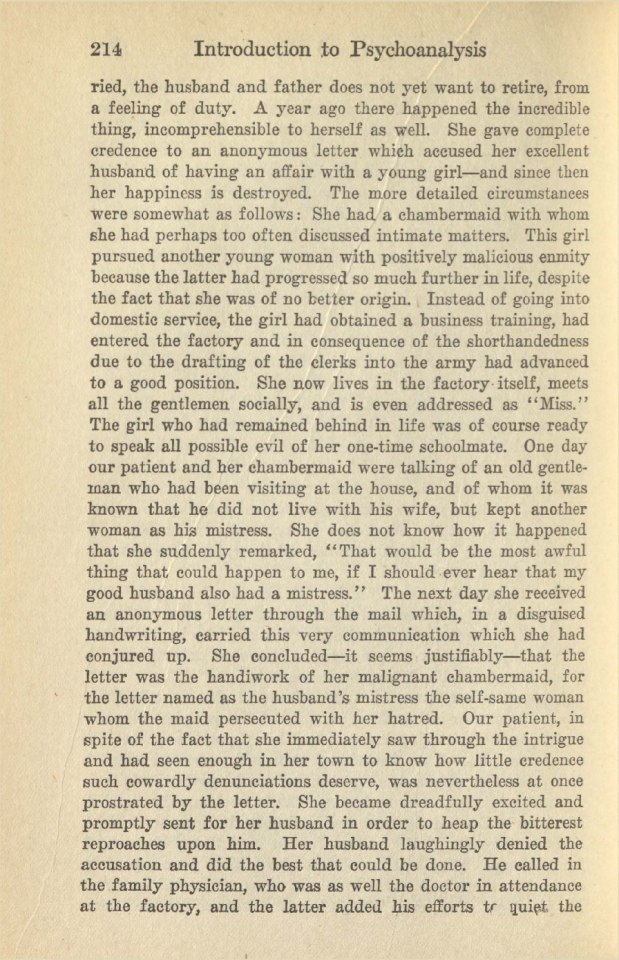 214 Introduction to Psychoanalysis

ried, the husband and father does not yet want to retire, from a feeling of duty. A year ago there happened the incredible thing, incomprehensible to herself as well. She gave complete credence to an anonymous letter which accused her excellent husband of having an affair with a young girl—and since then her happiness is destroyed. The more detailed circumstances were somewhat as follows: She had a chambermaid with whom she had perhaps too often discussed intimate matters. This girl pursued another young woman with positively malicious enmity because the latter had progressed so much further in life, despite the fact that she was of no better origin. Instead of going into domestic service, the girl had obtained a business training, had entered the factory and in consequence of the shorthandedness due to the drafting of the clerks into the army had advanced to a good position. She now lives in the factory itself, meets all the gentlemen socially, and is even addressed as "Miss." The girl who had remained behind in life was of course ready to speak all possible evil of her one-time schoolmate. One day our patient and her chambermaid were talking of an old gentleman who had been visiting at the house, and of whom it was known that he did not live with his wife, but kept another woman as his mistress. She does not know how it happened that she suddenly remarked, "That would be the most awful thing that could happen to me, if I should ever hear that my good husband also had a mistress." The next day she received an anonymous letter through the mail which, in a disguised handwriting, carried this very communication which she had conjured up. She concluded—it seems justifiably—that the letter was the handiwork of her malignant chambermaid, for the letter named as the husband's mistress the self-same woman whom the maid persecuted with her hatred. Our patient, in spite of the fact that she immediately saw through the intrigue and had seen enough in her town to know how little credence such cowardly denunciations deserve, was nevertheless at once prostrated by the letter. She became dreadfully excited and promptly sent for her husband in order to heap the bitterest reproaches upon him. Her husband laughingly denied the accusation and did the best that could be done. He called in the family physician, who was as well the doctor in attendance at the factory, and the latter added his efforts to quiet the